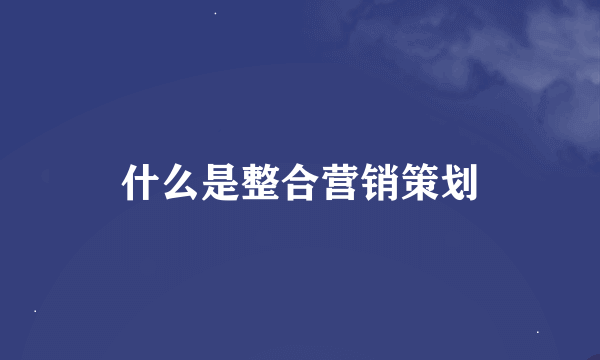 什么是整合营销策划